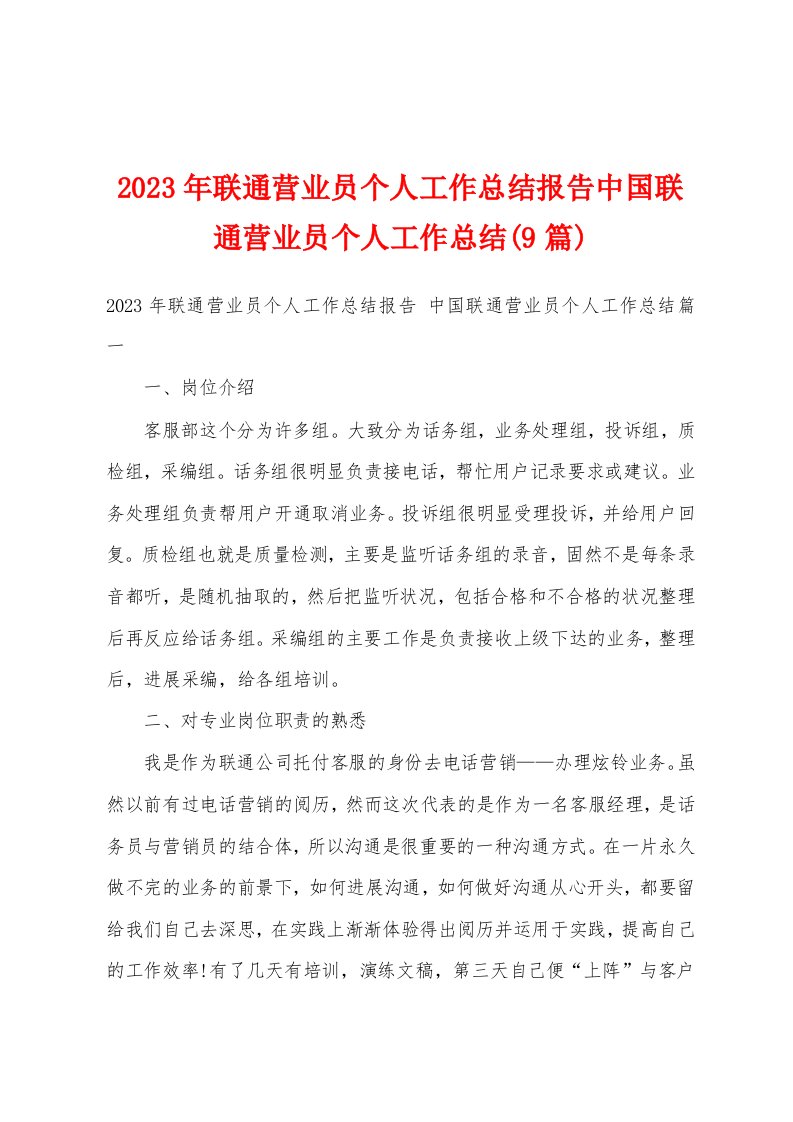 2023年联通营业员个人工作总结报告中国联通营业员个人工作总结(9篇)

2023年联通营业员个人工作总结报告 中国联通营业员个人工作总结篇一

一、岗位介绍

客服部这个分为许多组。大致分为话务组，业务处理组，投诉组，质检组，采编组。话务组很明显负责接电话，帮忙用户记录要求或建议。业务处理组负责帮用户开通取消业务。投诉组很明显受理投诉，并给用户回复。质检组也就是质量检测，主要是监听话务组的录音，固然不是每条录音都听，是随机抽取的，然后把监听状况，包括合格和不合格的状况整理后再反应给话务组。采编组的主要工作是负责接收上级下达的业务，整理后，进展采编，给各组培训。

二、对专业岗位职责的熟悉

我是作为联通公司托付客服的身份去电话营销——办理炫铃业务。虽然以前有过电话营销的阅历，然而这次代表的是作为一名客服经理，是话务员与营销员的结合体，所以沟通是很重要的一种沟通方式。在一片永久做不完的业务的前景下，如何进展沟通，如何做好沟通从心开头，都要留给我们自己去深思，在实践上渐渐体验得出阅历并运用于实践，提高自己的工作效率!有了几天有培训，演练文稿，第三天自己便“上阵”与客户